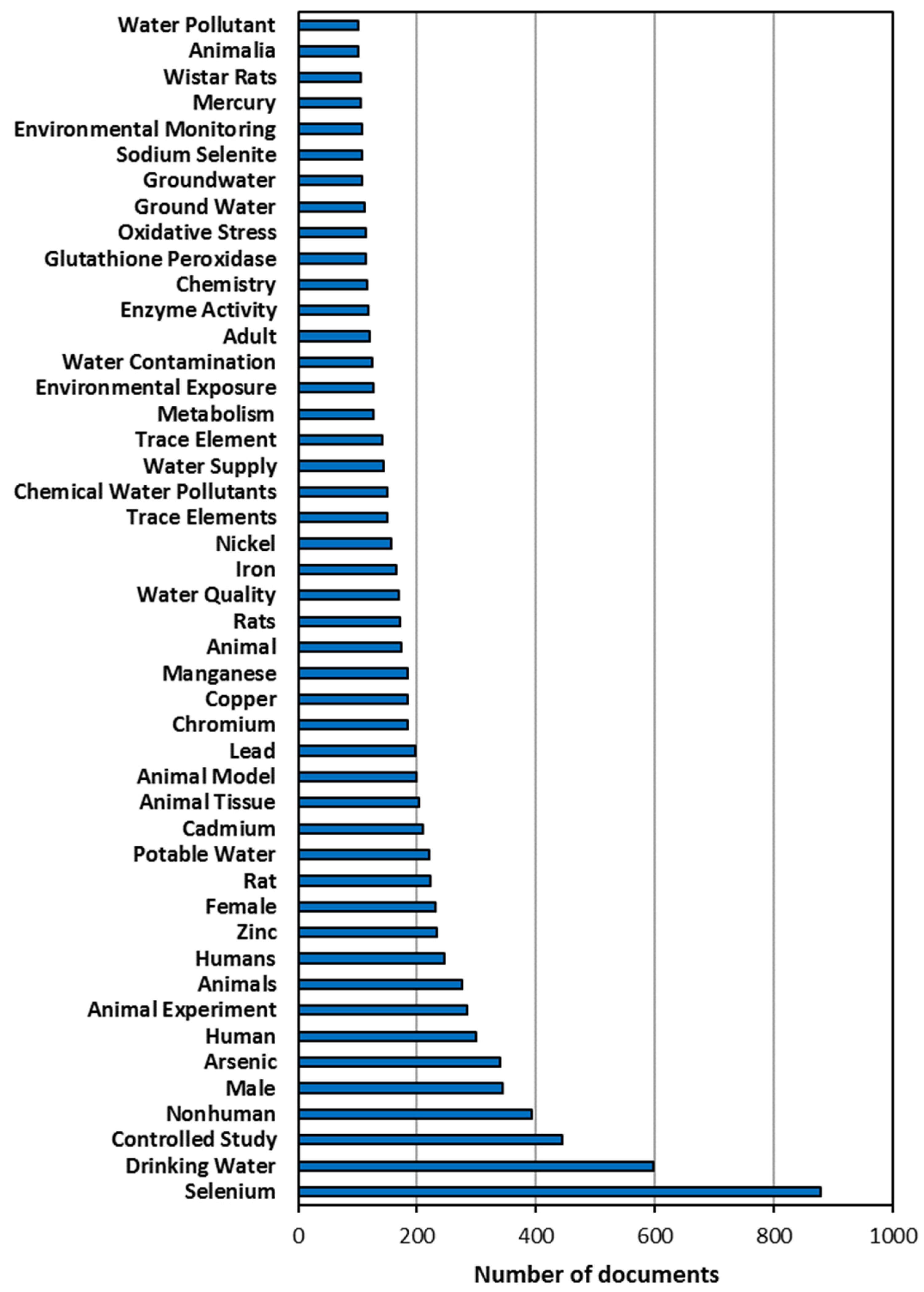 Water Pollutant
Animalia
Wistar Rats
Mercury
Environmental Monitoring
Sodium Selenite
Groundwater
Ground Water
Oxidative Stress
Glutathione Peroxidase
Chemistry
Enzyme Activity
Adult
Water Contamination
Environmental Exposure
Metabolism
Trace Element
Water Supply
Chemical Water Pollutants
Trace Elements
Nickel
Iron
Water Quality
Rats
Animal
Manganese
Copper
Chromium
Lead
Animal Model
Animal Tissue
Cadmium
Potable Water
Rat
Female
Zinc
Humans
Animals
Animal Experiment
Human
Arsenic
Male
Nonhuman
Controlled Study
Drinking Water
Selenium

0
200
400
600
800
1000
Number of documents